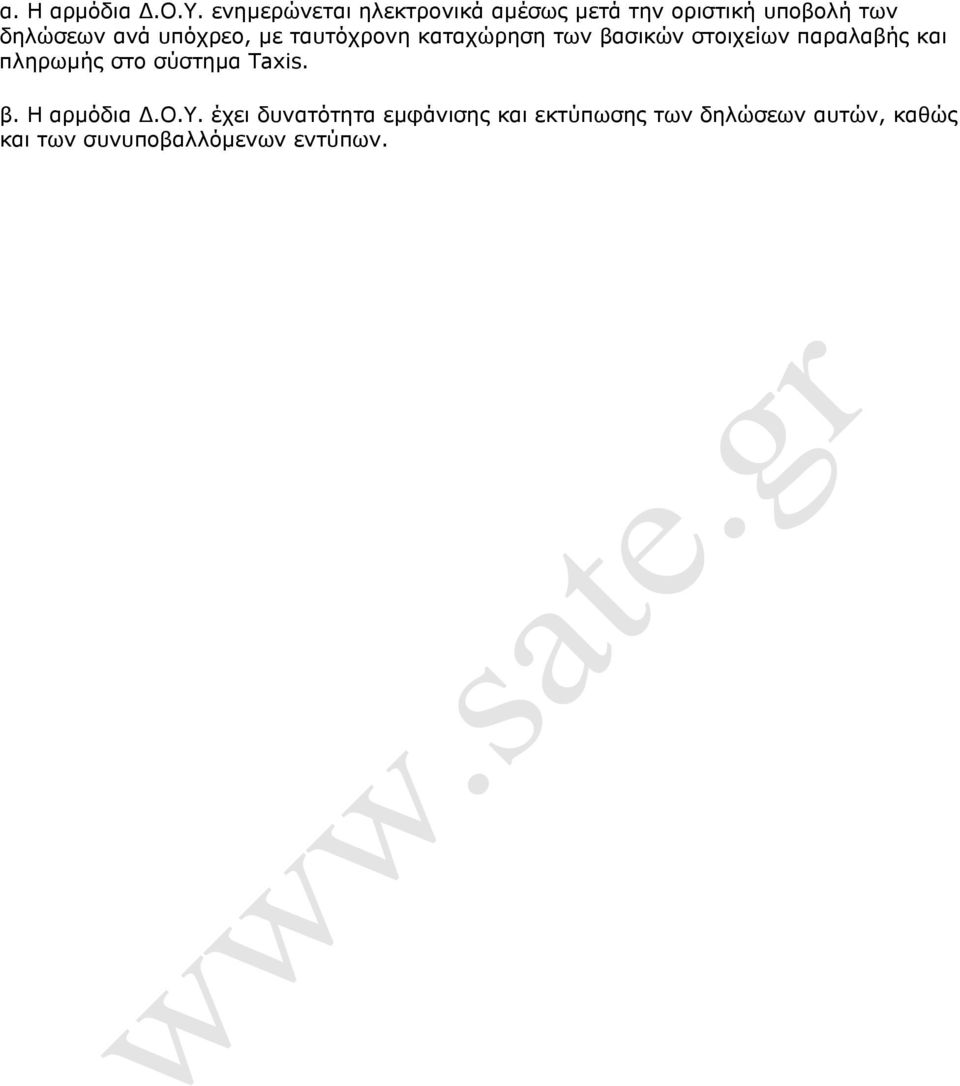 α. Η αρμόδια Δ.Ο.Υ. ενημερώνεται ηλεκτρονικά αμέσως μετά την οριστική υποβολή των δηλώσεων ανά υπόχρεο, με ταυτόχρονη καταχώρηση των βασικών στοιχείων παραλαβής και πληρωμής στο σύστημα Taxis.

β. Η αρμόδια Δ.Ο.Υ. έχει δυνατότητα εμφάνισης και εκτύπωσης των δηλώσεων αυτών, καθώς και των συνυποβαλλόμενων εντύπων.

www.sate.gr